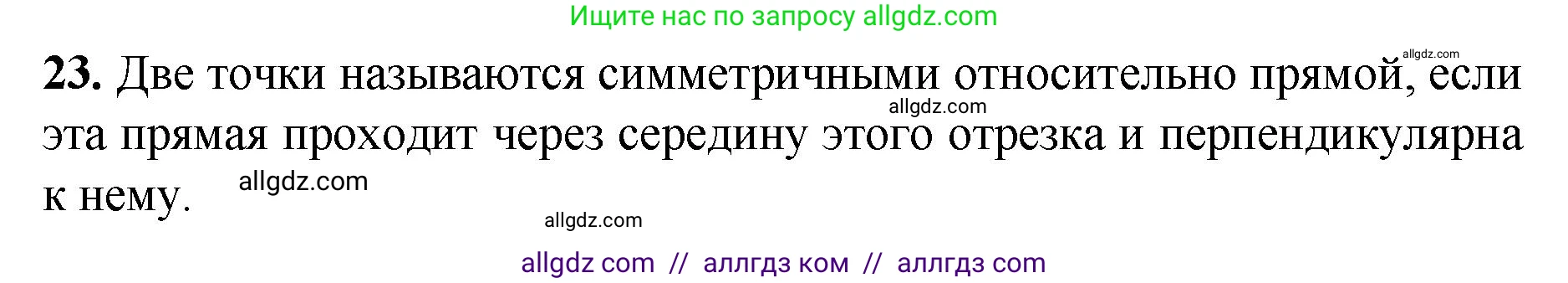 Ищите нас по запросу allgdz.com

allgdz.com

**23.** Две точки называются симметричными относительно прямой, если эта прямая проходит через середину этого отрезка и перпендикулярна к нему.

allgdz.com

allgdz.com

allgdz.com

allgdz com // аллгдз ком // аллгдз com